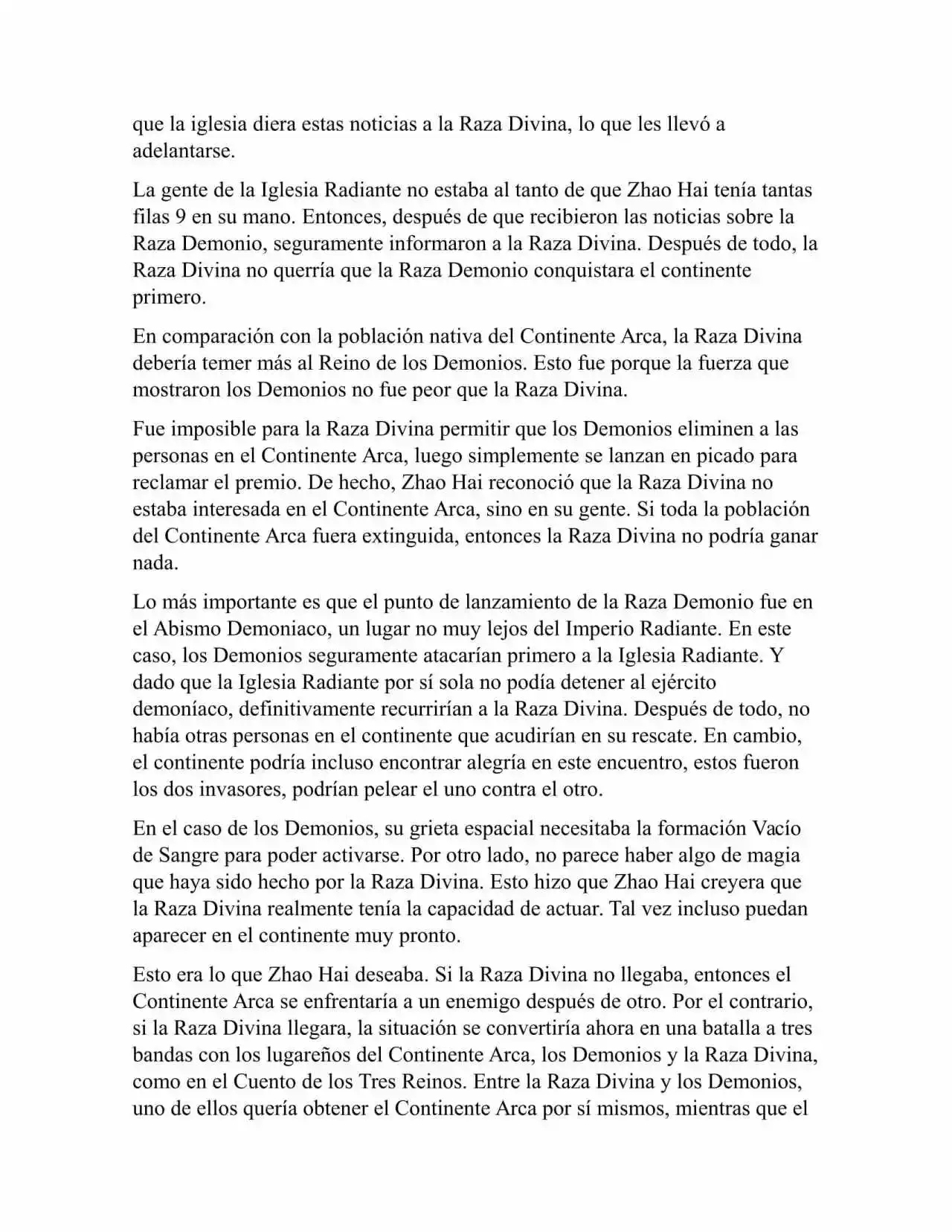 que la iglesia diera estas noticias a la Raza Divina, lo que les llevó a adelantarse.

La gente de la Iglesia Radiante no estaba al tanto de que Zhao Hai tenía tantas filas 9 en su mano. Entonces, después de que recibieron las noticias sobre la Raza Demonio, seguramente informaron a la Raza Divina. Después de todo, la Raza Divina no querría que la Raza Demonio conquistara el continente primero.

En comparación con la población nativa del Continente Arca, la Raza Divina debería temer más al Reino de los Demonios. Esto fue porque la fuerza que mostraron los Demonios no fue peor que la Raza Divina.

Fue imposible para la Raza Divina permitir que los Demonios eliminen a las personas en el Continente Arca, luego simplemente se lanzan en picado para reclamar el premio. De hecho, Zhao Hai reconoció que la Raza Divina no estaba interesada en el Continente Arca, sino en su gente. Si toda la población del Continente Arca fuera extinguida, entonces la Raza Divina no podría ganar nada.

Lo más importante es que el punto de lanzamiento de la Raza Demonio fue en el Abismo Demoniaco, un lugar no muy lejos del Imperio Radiante. En este caso, los Demonios seguramente atacarían primero a la Iglesia Radiante. Y dado que la Iglesia Radiante por sí sola no podía detener al ejército demoníaco, definitivamente recurrirían a la Raza Divina. Después de todo, no había otras personas en el continente que acudirían en su rescate. En cambio, el continente podría incluso encontrar alegría en este encuentro, estos fueron los dos invasores, podrían pelear el uno contra el otro.

En el caso de los Demonios, su grieta espacial necesitaba la formación Vacío de Sangre para poder activarse. Por otro lado, no parece haber algo de magia que haya sido hecho por la Raza Divina. Esto hizo que Zhao Hai creyera que la Raza Divina realmente tenía la capacidad de actuar. Tal vez incluso puedan aparecer en el continente muy pronto.

Esto era lo que Zhao Hai deseaba. Si la Raza Divina no llegaba, entonces el Continente Arca se enfrentaría a un enemigo después de otro. Por el contrario, si la Raza Divina llegara, la situación se convertiría ahora en una batalla a tres bandas con los lugareños del Continente Arca, los Demonios y la Raza Divina, como en el Cuento de los Tres Reinos. Entre la Raza Divina y los Demonios, uno de ellos quería obtener el Continente Arca por sí mismos, mientras que el